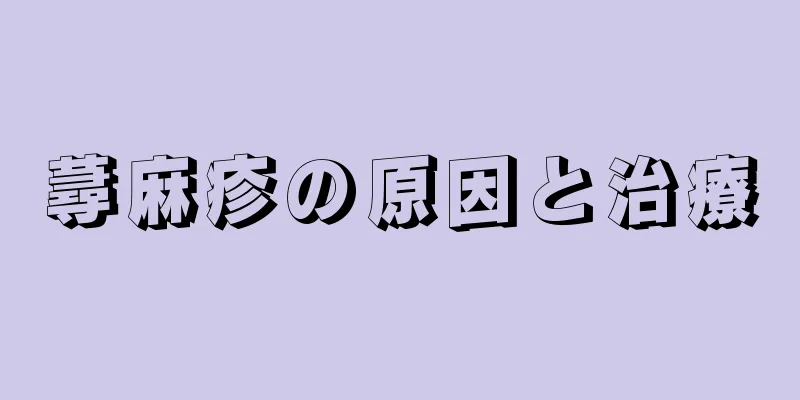 蕁麻疹の原因と治療